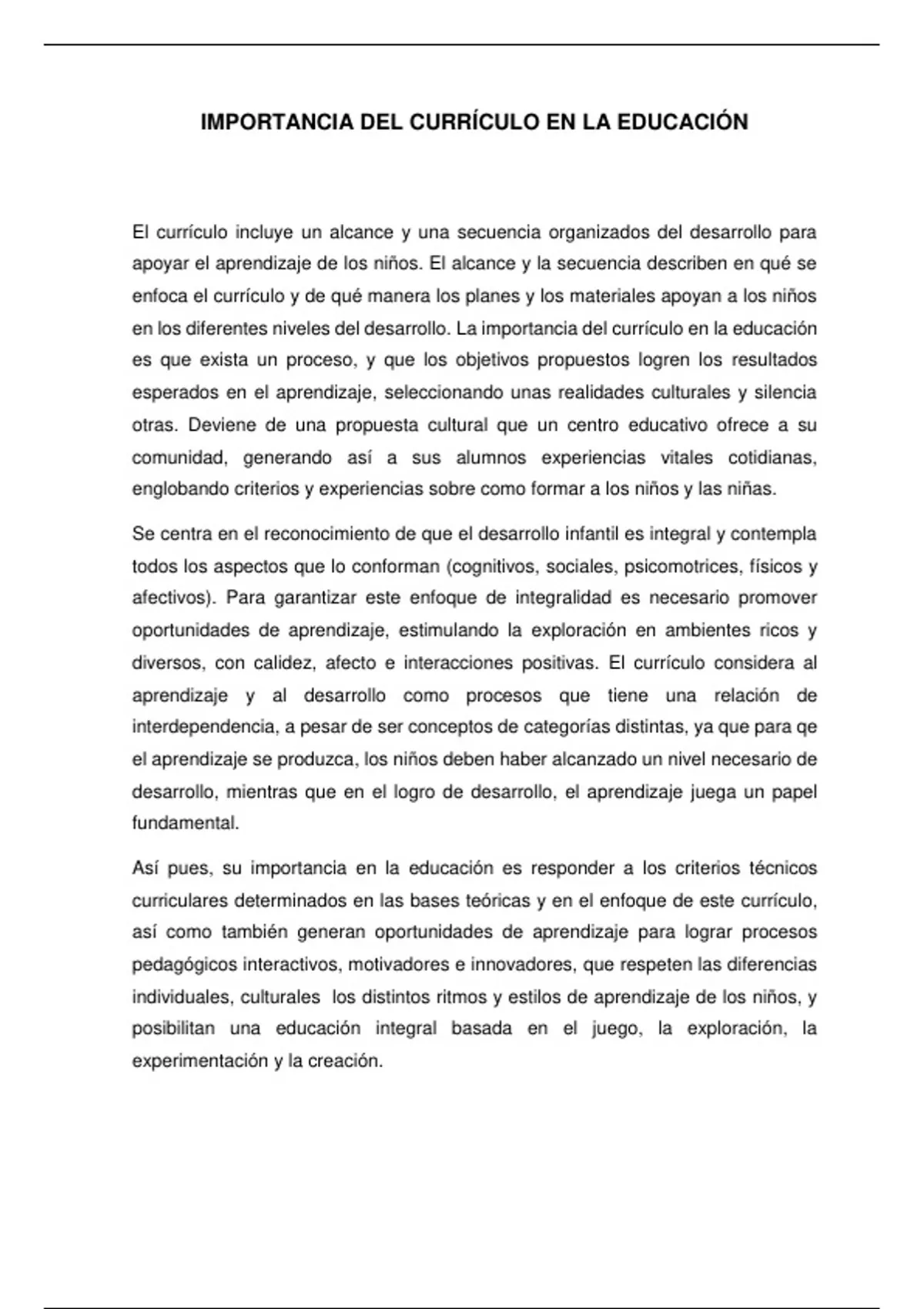 IMPORTANCIA DEL CURRÍCULO EN LA EDUCACIÓN

El currículo incluye un alcance y una secuencia organizados del desarrollo para apoyar el aprendizaje de los niños. El alcance y la secuencia describen en qué se enfoca el currículo y de qué manera los planes y los materiales apoyan a los niños en los diferentes niveles del desarrollo. La importancia del currículo en la educación es que exista un proceso, y que los objetivos propuestos logren los resultados esperados en el aprendizaje, seleccionando unas realidades culturales y silencia otras. Deviene de una propuesta cultural que un centro educativo ofrece a su comunidad, generando así a sus alumnos experiencias vitales cotidianas, englobando criterios y experiencias sobre como formar a los niños y las niñas.

Se centra en el reconocimiento de que el desarrollo infantil es integral y contempla todos los aspectos que lo conforman (cognitivos, sociales, psicomotrices, físicos y afectivos). Para garantizar este enfoque de integralidad es necesario promover oportunidades de aprendizaje, estimulando la exploración en ambientes ricos y diversos, con calidez, afecto e interacciones positivas. El currículo considera al aprendizaje y al desarrollo como procesos que tiene una relación de interdependencia, a pesar de ser conceptos de categorías distintas, ya que para qe el aprendizaje se produzca, los niños deben haber alcanzado un nivel necesario de desarrollo, mientras que en el logro de desarrollo, el aprendizaje juega un papel fundamental.

Así pues, su importancia en la educación es responder a los criterios técnicos curriculares determinados en las bases teóricas y en el enfoque de este currículo, así como también generan oportunidades de aprendizaje para lograr procesos pedagógicos interactivos, motivadores e innovadores, que respeten las diferencias individuales, culturales los distintos ritmos y estilos de aprendizaje de los niños, y posibilitan una educación integral basada en el juego, la exploración, la experimentación y la creación.